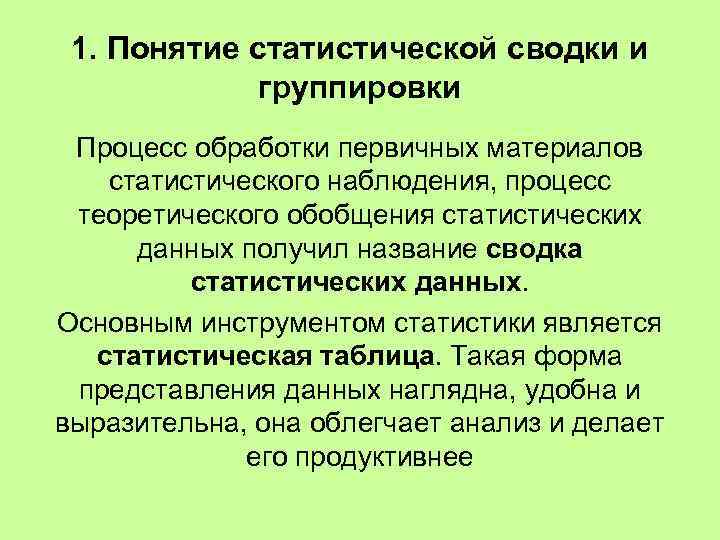 1. Понятие статистической сводки и группировки

Процесс обработки первичных материалов статистического наблюдения, процесс теоретического обобщения статистических данных получил название сводка статистических данных.

Основным инструментом статистики является статистическая таблица. Такая форма представления данных наглядна, удобна и выразительна, она облегчает анализ и делает его продуктивнее